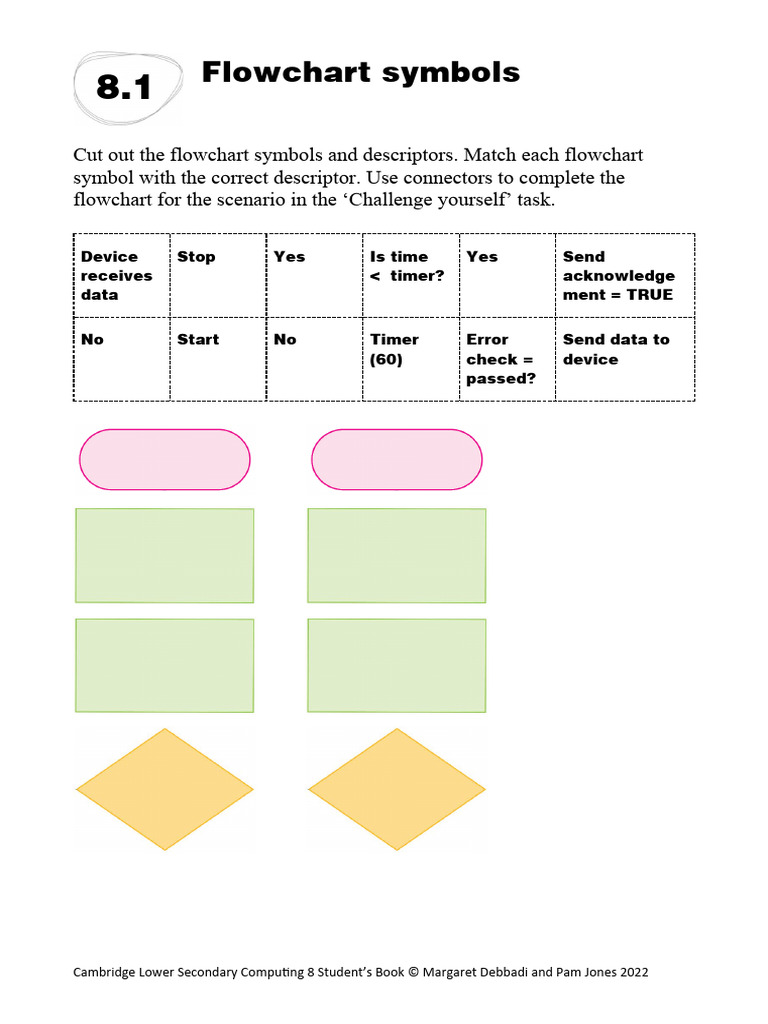 8.1 Flowchart symbols

Cut out the flowchart symbols and descriptors. Match each flowchart symbol with the correct descriptor. Use connectors to complete the flowchart for the scenario in the ‘Challenge yourself’ task.

| Device receives data | Stop | Yes | Is time < timer? | Yes | Send acknowledgement = TRUE |
|---|---|---|---|---|---|
| No | Start | No | Timer (60) | Error check = passed? | Send data to device |

Cambridge Lower Secondary Computing 8 Student’s Book © Margaret Debbadi and Pam Jones 2022